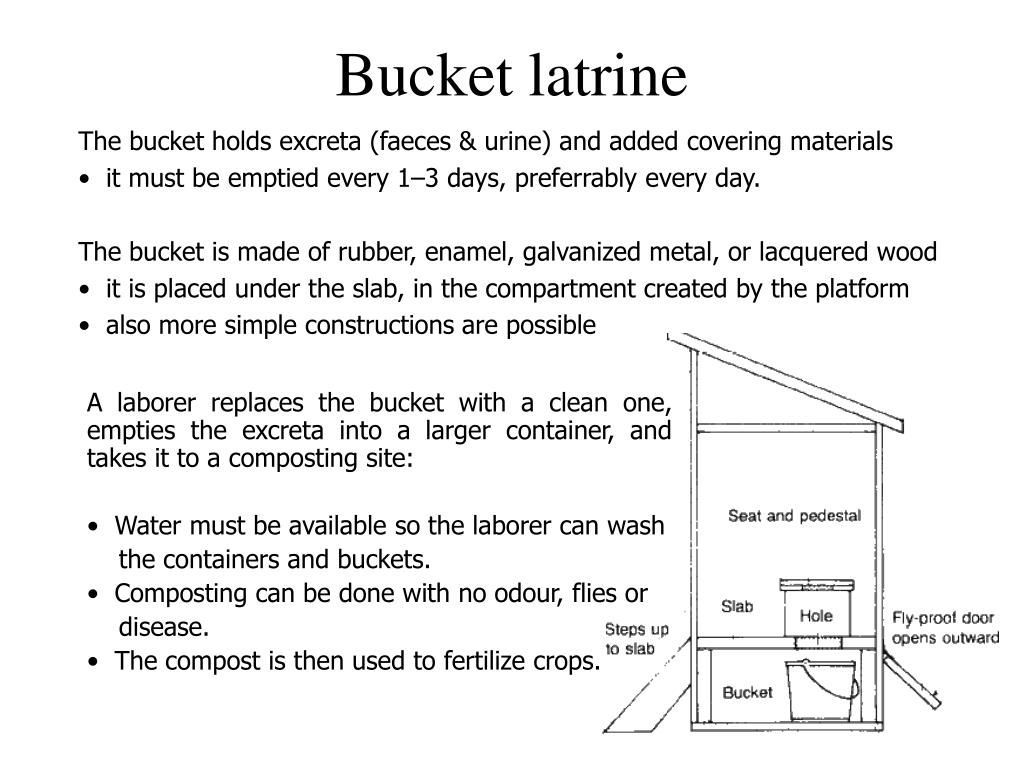 Bucket latrine

The bucket holds excreta (faeces & urine) and added covering materials
• it must be emptied every 1–3 days, preferrably every day.

The bucket is made of rubber, enamel, galvanized metal, or lacquered wood
• it is placed under the slab, in the compartment created by the platform
• also more simple constructions are possible

A laborer replaces the bucket with a clean one, empties the excreta into a larger container, and takes it to a composting site:

• Water must be available so the laborer can wash the containers and buckets.
• Composting can be done with no odour, flies or disease.
• The compost is then used to fertilize crops.

Seat and pedestal
Slab
Hole
Steps up to slab
Fly-proof door opens outward
Bucket